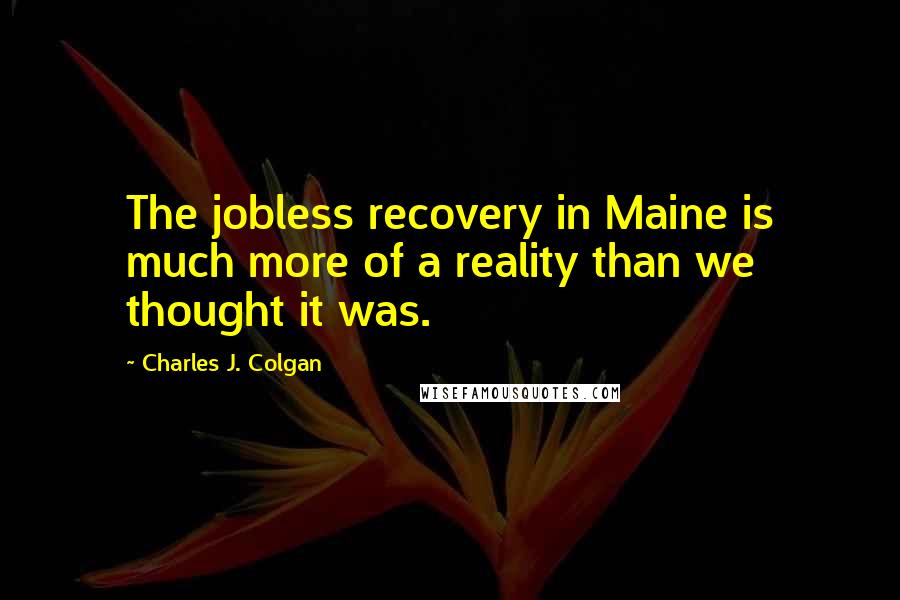 The jobless recovery in Maine is much more of a reality than we thought it was.

~ Charles J. Colgan

WISEFAMOUSQUOTES.COM